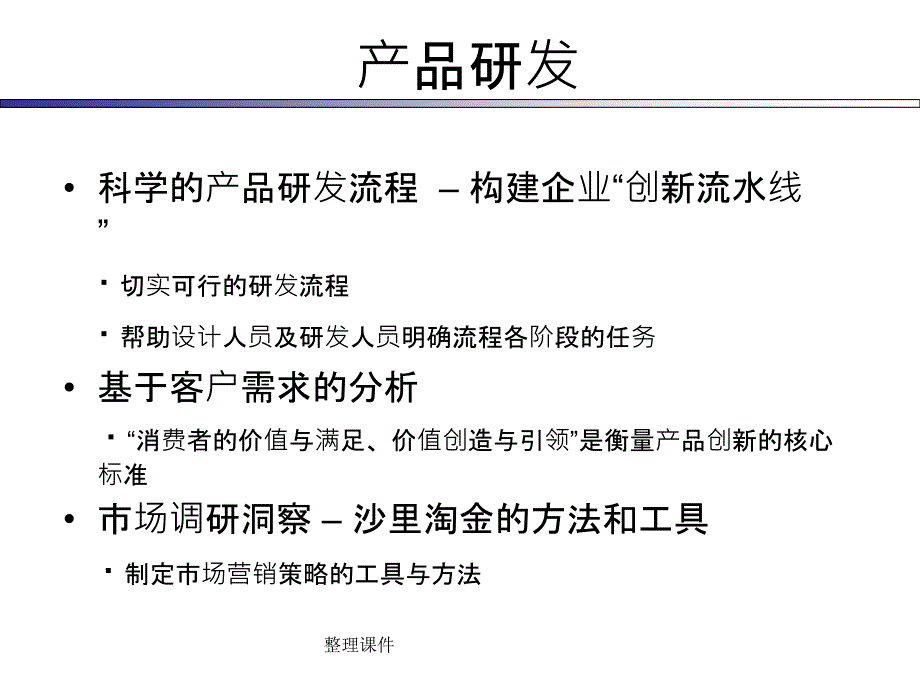 产品研发

• 科学的产品研发流程 – 构建企业“创新流水线”

▪ 切实可行的研发流程

▪ 帮助设计人员及研发人员明确流程各阶段的任务

• 基于客户需求的分析

▪ “消费者的价值与满足、价值创造与引领”是衡量产品创新的核心标准

• 市场调研洞察 – 沙里淘金的方法和工具

▪ 制定市场营销策略的工具与方法

整理课件